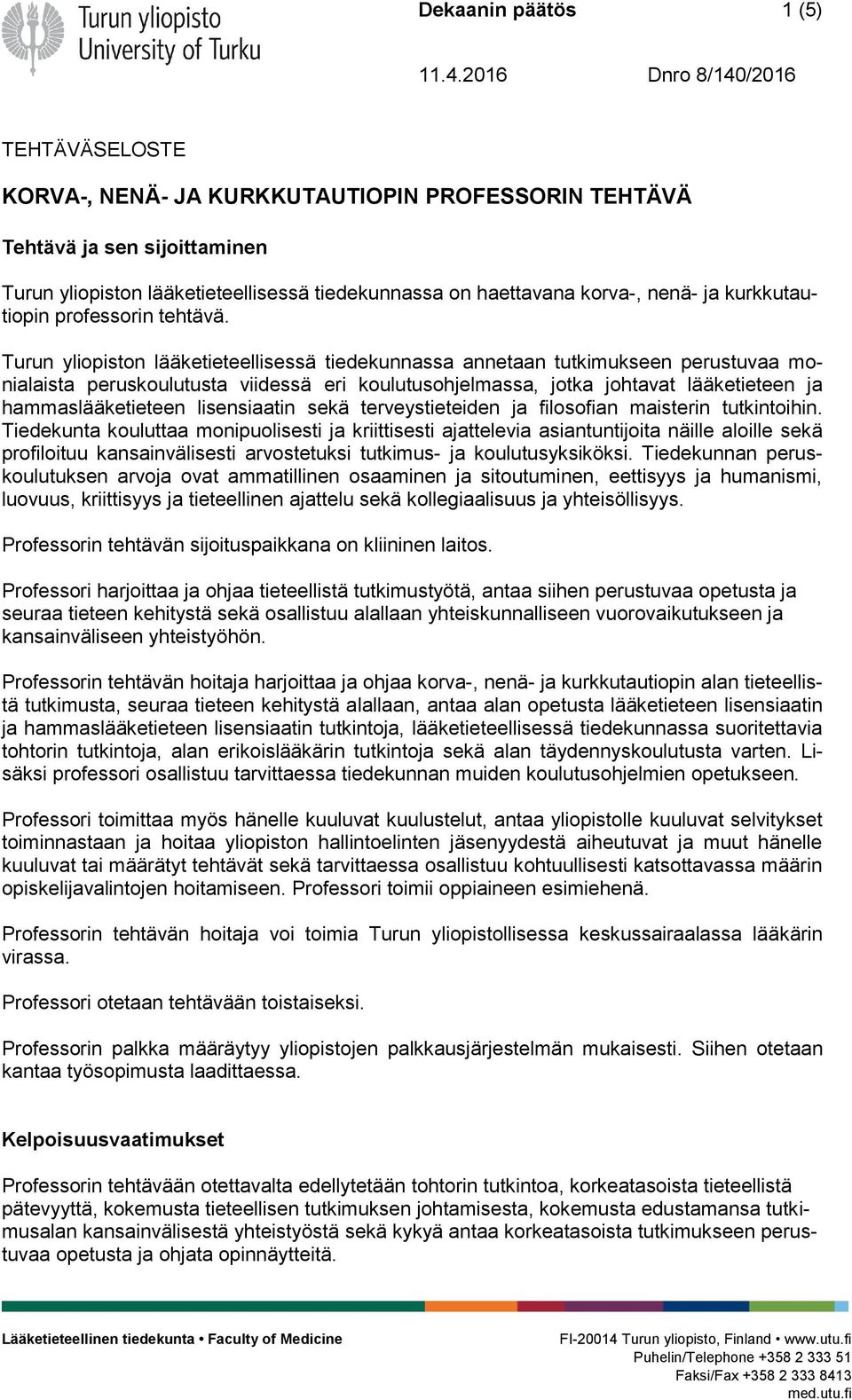 Turun yliopisto
University of Turku

Dekaanin päätös 1 (5)

11.4.2016 Dnro 8/140/2016

TEHTÄVÄSELOSTE

KORVA-, NENÄ- JA KURKKUTAUTIOPIN PROFESSORIN TEHTÄVÄ

Tehtävä ja sen sijoittaminen

Turun yliopiston lääketieteellisessä tiedekunnassa on haettavana korva-, nenä- ja kurkkutautiopin professorin tehtävä.

Turun yliopiston lääketieteellisessä tiedekunnassa annetaan tutkimukseen perustuvaa monialaista peruskoulutusta viidessä eri koulutusohjelmassa, jotka johtavat lääketieteen ja hammaslääketieteen lisensiaatin sekä terveystieteiden ja filosofian maisterin tutkintoihin. Tiedekunta kouluttaa monipuolisesti ja kriittisesti ajattelevia asiantuntijoita näille aloille sekä profiloituu kansainvälisesti arvostetuksi tutkimus- ja koulutusyksiköksi. Tiedekunnan peruskoulutuksen arvoja ovat ammatillinen osaaminen ja sitoutuminen, eettisyys ja humanismi, luovuus, kriittisyys ja tieteellinen ajattelu sekä kollegiaalisuus ja yhteisöllisyys.

Professorin tehtävän sijoituspaikkana on kliininen laitos.

Professori harjoittaa ja ohjaa tieteellistä tutkimustyötä, antaa siihen perustuvaa opetusta ja seuraa tieteen kehitystä sekä osallistuu alallaan yhteiskunnalliseen vuorovaikutukseen ja kansainväliseen yhteistyöhön.

Professorin tehtävän hoitaja harjoittaa ja ohjaa korva-, nenä- ja kurkkutautiopin alan tieteellistä tutkimusta, seuraa tieteen kehitystä alallaan, antaa alan opetusta lääketieteen lisensiaatin ja hammaslääketieteen lisensiaatin tutkintoja, lääketieteellisessä tiedekunnassa suoritettavia tohtorin tutkintoja, alan erikoislääkärin tutkintoja sekä alan täydennyskoulutusta varten. Lisäksi professori osallistuu tarvittaessa tiedekunnan muiden koulutusohjelmien opetukseen.

Professori toimittaa myös hänelle kuuluvat kuulustelut, antaa yliopistolle kuuluvat selvitykset toiminnastaan ja hoitaa yliopiston hallintoelinten jäsenyydestä aiheutuvat ja muut hänelle kuuluvat tai määrätyt tehtävät sekä tarvittaessa osallistuu kohtuullisesti katsottavassa määrin opiskelijavalintojen hoitamiseen. Professori toimii oppiaineen esimiehenä.

Professorin tehtävän hoitaja voi toimia Turun yliopistollisessa keskussairaalassa lääkärin virassa.

Professori otetaan tehtävään toistaiseksi.

Professorin palkka määräytyy yliopistojen palkkausjärjestelmän mukaisesti. Siihen otetaan kantaa työsopimusta laadittaessa.

Kelpoisuusvaatimukset

Professorin tehtävään otettavalta edellytetään tohtorin tutkintoa, korkeatasoista tieteellistä pätevyyttä, kokemusta tieteellisen tutkimuksen johtamisesta, kokemusta edustamansa tutkimusalan kansainvälisestä yhteistyöstä sekä kykyä antaa korkeatasoista tutkimukseen perustuvaa opetusta ja ohjata opinnäytteitä.

Lääketieteellinen tiedekunta • Faculty of Medicine

FI-20014 Turun yliopisto, Finland • www.utu.fi
Puhelin/Telephone +358 2 333 51
Faksi/Fax +358 2 333 8413
med.utu.fi